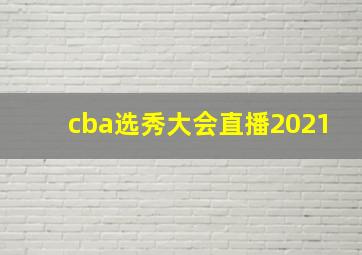 cba选秀大会直播2021